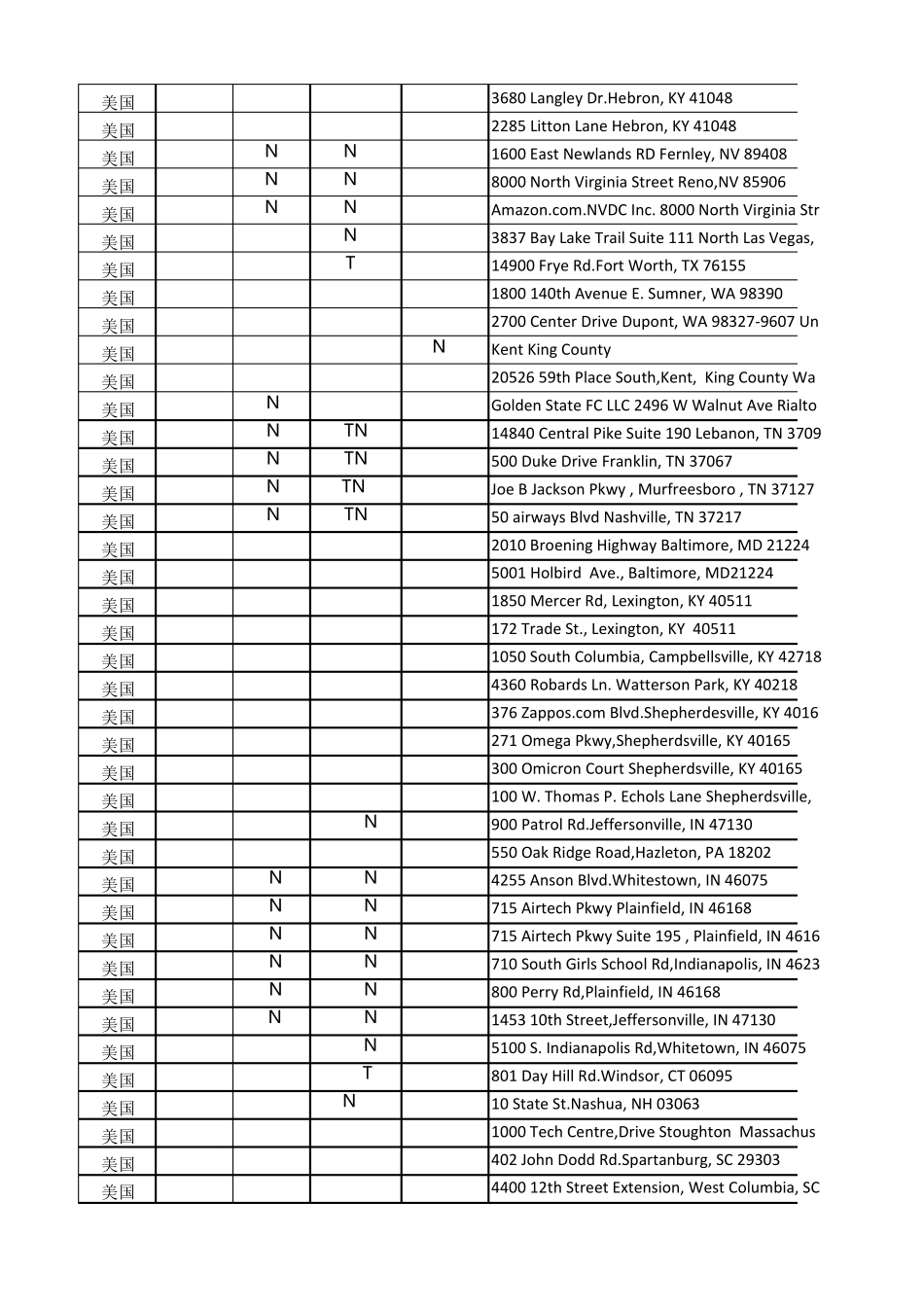 | 美国 | | | | | 3680 Langley Dr.Hebron, KY 41048 |
|---|---|---|---|---|---|
| 美国 | | | | | 2285 Litton Lane Hebron, KY 41048 |
| 美国 | | N | N | | 1600 East Newlands RD Fernley, NV 89408 |
| 美国 | | N | N | | 8000 North Virginia Street Reno,NV 85906 |
| 美国 | | N | N | | Amazon.com.NVDC Inc. 8000 North Virginia Str |
| 美国 | | | N | | 3837 Bay Lake Trail Suite 111 North Las Vegas, |
| 美国 | | | T | | 14900 Frye Rd.Fort Worth, TX 76155 |
| 美国 | | | | | 1800 140th Avenue E. Sumner, WA 98390 |
| 美国 | | | | | 2700 Center Drive Dupont, WA 98327-9607 Un |
| 美国 | | | | N | Kent King County |
| 美国 | | | | | 20526 59th Place South,Kent, King County Wa |
| 美国 | | N | | | Golden State FC LLC 2496 W Walnut Ave Rialto |
| 美国 | | N | TN | | 14840 Central Pike Suite 190 Lebanon, TN 3709 |
| 美国 | | N | TN | | 500 Duke Drive Franklin, TN 37067 |
| 美国 | | N | TN | | Joe B Jackson Pkwy , Murfreesboro , TN 37127 |
| 美国 | | N | TN | | 50 airways Blvd Nashville, TN 37217 |
| 美国 | | | | | 2010 Broening Highway Baltimore, MD 21224 |
| 美国 | | | | | 5001 Holbird Ave., Baltimore, MD21224 |
| 美国 | | | | | 1850 Mercer Rd, Lexington, KY 40511 |
| 美国 | | | | | 172 Trade St., Lexington, KY 40511 |
| 美国 | | | | | 1050 South Columbia, Campbellsville, KY 42718 |
| 美国 | | | | | 4360 Robards Ln. Watterson Park, KY 40218 |
| 美国 | | | | | 376 Zappos.com Blvd.Shepherdesville, KY 4016 |
| 美国 | | | | | 271 Omega Pkwy,Shepherdsville, KY 40165 |
| 美国 | | | | | 300 Omicron Court Shepherdsville, KY 40165 |
| 美国 | | | | | 100 W. Thomas P. Echols Lane Shepherdsville, |
| 美国 | | | N | | 900 Patrol Rd.Jeffersonville, IN 47130 |
| 美国 | | | | | 550 Oak Ridge Road,Hazleton, PA 18202 |
| 美国 | | N | N | | 4255 Anson Blvd.Whitestown, IN 46075 |
| 美国 | | N | N | | 715 Airtech Pkwy Plainfield, IN 46168 |
| 美国 | | N | N | | 715 Airtech Pkwy Suite 195 , Plainfield, IN 4616 |
| 美国 | | N | N | | 710 South Girls School Rd,Indianapolis, IN 4623 |
| 美国 | | N | N | | 800 Perry Rd,Plainfield, IN 46168 |
| 美国 | | N | N | | 1453 10th Street,Jeffersonville, IN 47130 |
| 美国 | | | N | | 5100 S. Indianapolis Rd,Whitetown, IN 46075 |
| 美国 | | | T | | 801 Day Hill Rd.Windsor, CT 06095 |
| 美国 | | | N | | 10 State St.Nashua, NH 03063 |
| 美国 | | | | | 1000 Tech Centre,Drive Stoughton Massachus |
| 美国 | | | | | 402 John Dodd Rd.Spartanburg, SC 29303 |
| 美国 | | | | | 4400 12th Street Extension, West Columbia, SC |